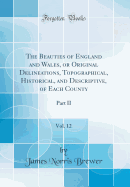 Forgotten Books

The Beauties of England and Wales, or Original Delineations, Topographical, Historical, and Descriptive, of Each County

Part II

Vol. 12

by

James Norris Brewer